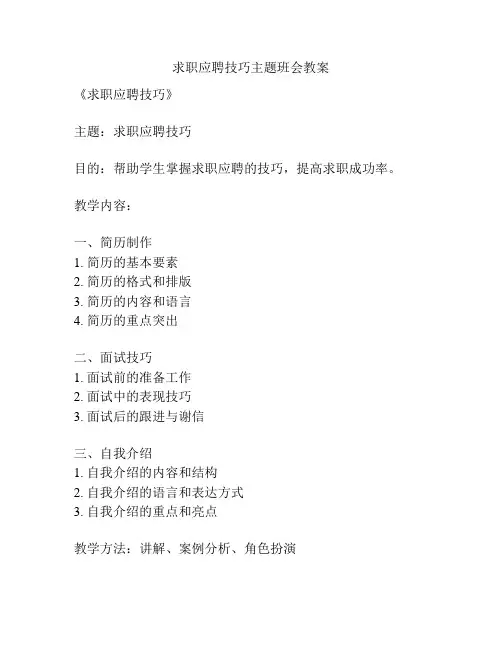 求职应聘技巧主题班会教案

《求职应聘技巧》

主题：求职应聘技巧

目的：帮助学生掌握求职应聘的技巧，提高求职成功率。

教学内容：

一、简历制作
1. 简历的基本要素
2. 简历的格式和排版
3. 简历的内容和语言
4. 简历的重点突出

二、面试技巧
1. 面试前的准备工作
2. 面试中的表现技巧
3. 面试后的跟进与谢信

三、自我介绍
1. 自我介绍的内容和结构
2. 自我介绍的语言和表达方式
3. 自我介绍的重点和亮点

教学方法：讲解、案例分析、角色扮演